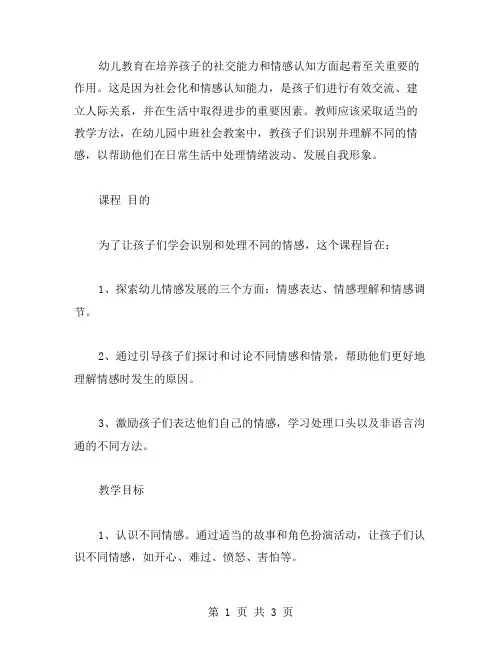 幼儿教育在培养孩子的社交能力和情感认知方面起着至关重要的作用。这是因为社会化和情感认知能力，是孩子们进行有效交流、建立人际关系，并在生活中取得进步的重要因素。教师应该采取适当的教学方法，在幼儿园中班社会教案中，教孩子们识别并理解不同的情感，以帮助他们在日常生活中处理情绪波动、发展自我形象。

课程 目的

为了让孩子们学会识别和处理不同的情感，这个课程旨在：

1、探索幼儿情感发展的三个方面：情感表达、情感理解和情感调节。

2、通过引导孩子们探讨和讨论不同情感和情景，帮助他们更好地理解情感时发生的原因。

3、激励孩子们表达他们自己的情感，学习处理口头以及非语言沟通的不同方法。

教学目标

1、认识不同情感。通过适当的故事和角色扮演活动，让孩子们认识不同情感，如开心、难过、愤怒、害怕等。

第 1 页 共 3 页